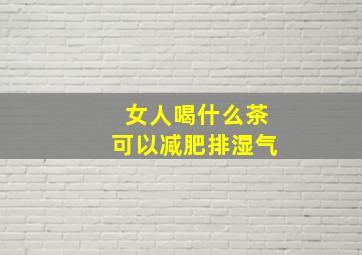 女人喝什么茶
可以减肥排湿气